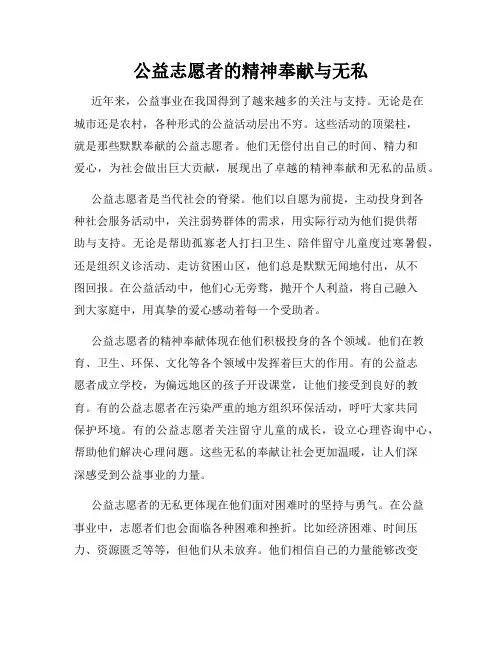 公益志愿者的精神奉献与无私

近年来，公益事业在我国得到了越来越多的关注与支持。无论是在城市还是农村，各种形式的公益活动层出不穷。这些活动的顶梁柱，就是那些默默奉献的公益志愿者。他们无偿付出自己的时间、精力和爱心，为社会做出巨大贡献，展现出了卓越的精神奉献和无私的品质。

公益志愿者是当代社会的脊梁。他们以自愿为前提，主动投身到各种社会服务活动中，关注弱势群体的需求，用实际行动为他们提供帮助与支持。无论是帮助孤寡老人打扫卫生、陪伴留守儿童度过寒暑假，还是组织义诊活动、走访贫困山区，他们总是默默无闻地付出，从不图回报。在公益活动中，他们心无旁骛，抛开个人利益，将自己融入到大家庭中，用真挚的爱心感动着每一个受助者。

公益志愿者的精神奉献体现在他们积极投身的各个领域。他们在教育、卫生、环保、文化等各个领域中发挥着巨大的作用。有的公益志愿者成立学校，为偏远地区的孩子开设课堂，让他们接受到良好的教育。有的公益志愿者在污染严重的地方组织环保活动，呼吁大家共同保护环境。有的公益志愿者关注留守儿童的成长，设立心理咨询中心，帮助他们解决心理问题。这些无私的奉献让社会更加温暖，让人们深深感受到公益事业的力量。

公益志愿者的无私更体现在他们面对困难时的坚持与勇气。在公益事业中，志愿者们也会面临各种困难和挫折。比如经济困难、时间压力、资源匮乏等等，但他们从未放弃。他们相信自己的力量能够改变